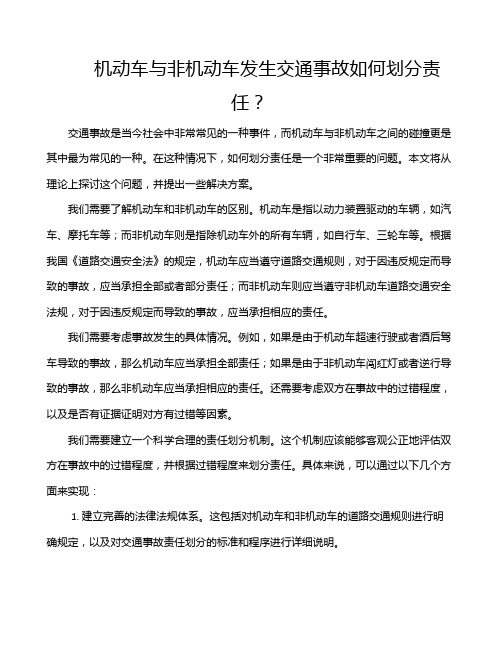 机动车与非机动车发生交通事故如何划分责任？

交通事故是当今社会中非常常见的一种事件，而机动车与非机动车之间的碰撞更是其中最为常见的一种。在这种情况下，如何划分责任是一个非常重要的问题。本文将从理论上探讨这个问题，并提出一些解决方案。

我们需要了解机动车和非机动车的区别。机动车是指以动力装置驱动的车辆，如汽车、摩托车等；而非机动车则是指除机动车外的所有车辆，如自行车、三轮车等。根据我国《道路交通安全法》的规定，机动车应当遵守道路交通规则，对于因违反规定而导致的事故，应当承担全部或者部分责任；而非机动车则应当遵守非机动车道路交通安全法规，对于因违反规定而导致的事故，应当承担相应的责任。

我们需要考虑事故发生的具体情况。例如，如果是由于机动车超速行驶或者酒后驾车导致的事故，那么机动车应当承担全部责任；如果是由于非机动车闯红灯或者逆行导致的事故，那么非机动车应当承担相应的责任。还需要考虑双方在事故中的过错程度，以及是否有证据证明对方有过错等因素。

我们需要建立一个科学合理的责任划分机制。这个机制应该能够客观公正地评估双方在事故中的过错程度，并根据过错程度来划分责任。具体来说，可以通过以下几个方面来实现：

1. 建立完善的法律法规体系。这包括对机动车和非机动车的道路交通规则进行明确规定，以及对交通事故责任划分的标准和程序进行详细说明。